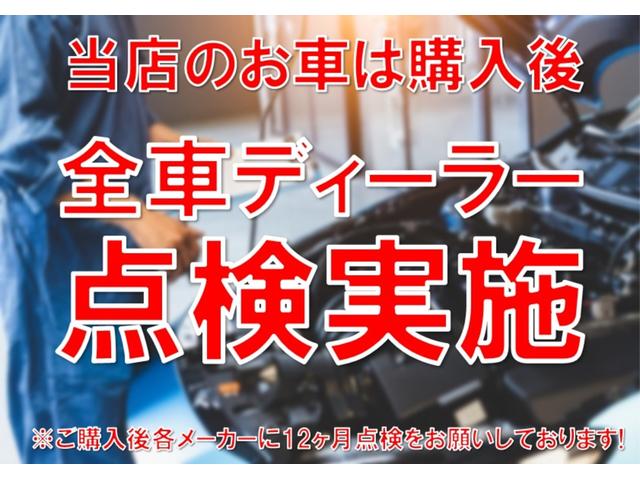 当店のお車は購入後

全車ディーラー

点検実施

※ご購入後各メーカーに12ヶ月点検をお願いしております!